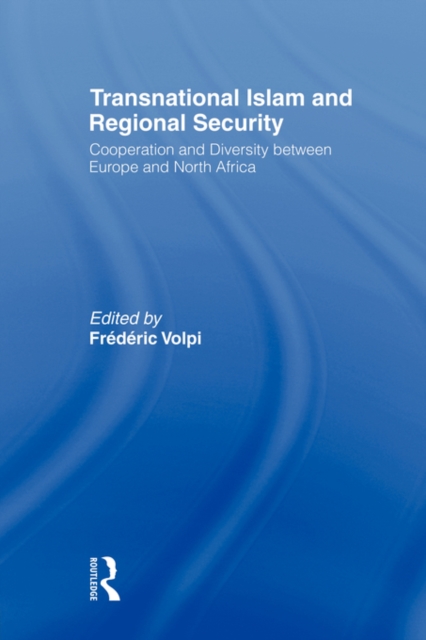 Transnational Islam and Regional Security

Cooperation and Diversity between Europe and North Africa

Edited by
Frédéric Volpi

ROUTLEDGE